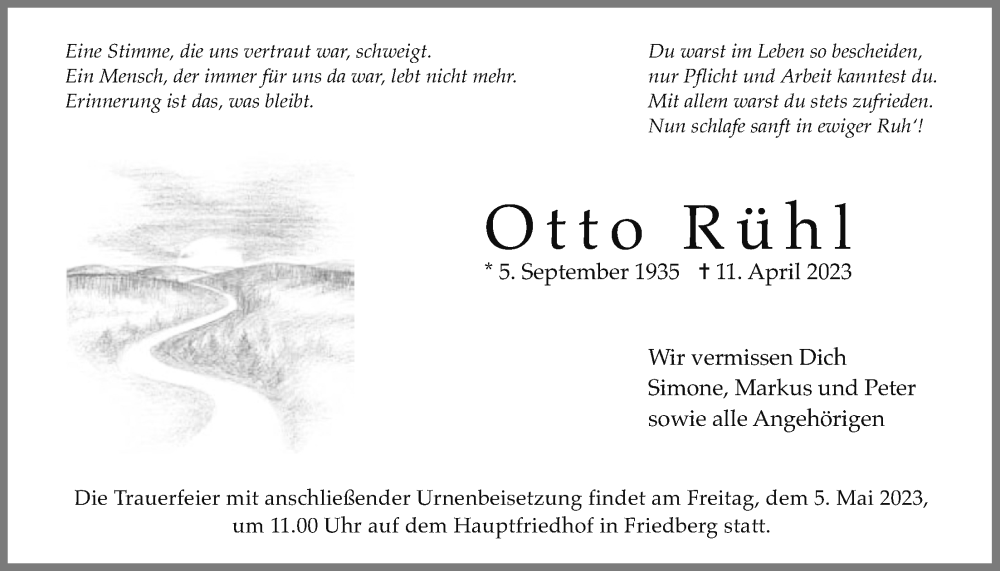 Eine Stimme, die uns vertraut war, schweigt.
Ein Mensch, der immer für uns da war, lebt nicht mehr.
Erinnerung ist das, was bleibt.

Du warst im Leben so bescheiden,
nur Pflicht und Arbeit kanntest du.
Mit allem warst du stets zufrieden.
Nun schlafe sanft in ewiger Ruh'!

Otto Rühl

* 5. September 1935 † 11. April 2023

Wir vermissen Dich
Simone, Markus und Peter
sowie alle Angehörigen

Die Trauerfeier mit anschließender Urnenbeisetzung findet am Freitag, dem 5. Mai 2023, um 11.00 Uhr auf dem Hauptfriedhof in Friedberg statt.